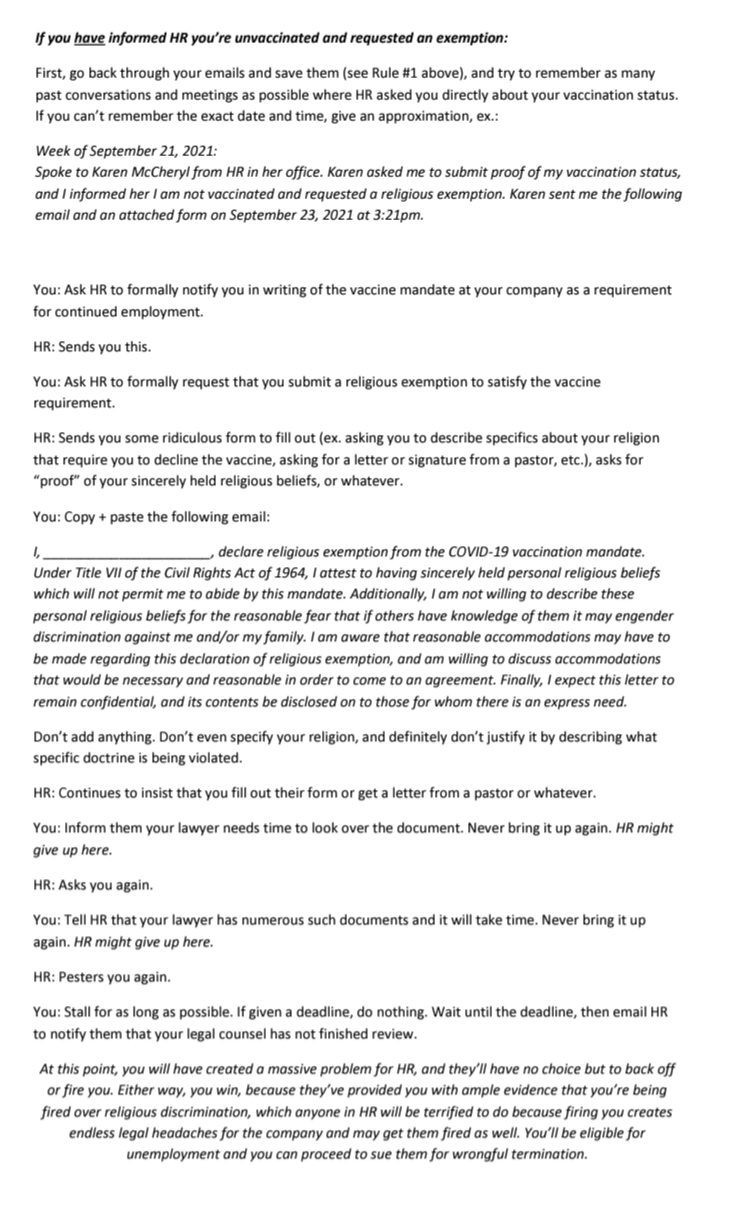 If you have informed HR you're unvaccinated and requested an exemption:

First, go back through your emails and save them (see Rule #1 above), and try to remember as many past conversations and meetings as possible where HR asked you directly about your vaccination status. If you can't remember the exact date and time, give an approximation, ex.:

Week of September 21, 2021:
Spoke to Karen McCheryl from HR in her office. Karen asked me to submit proof of my vaccination status, and I informed her I am not vaccinated and requested a religious exemption. Karen sent me the following email and an attached form on September 23, 2021 at 3:21pm.

You: Ask HR to formally notify you in writing of the vaccine mandate at your company as a requirement for continued employment.

HR: Sends you this.

You: Ask HR to formally request that you submit a religious exemption to satisfy the vaccine requirement.

HR: Sends you some ridiculous form to fill out (ex. asking you to describe specifics about your religion that require you to decline the vaccine, asking for a letter or signature from a pastor, etc.), asks for "proof" of your sincerely held religious beliefs, or whatever.

You: Copy + paste the following email:

I, ____, declare religious exemption from the COVID-19 vaccination mandate. Under Title VII of the Civil Rights Act of 1964, I attest to having sincerely held personal religious beliefs which will not permit me to abide by this mandate. Additionally, I am not willing to describe these personal religious beliefs for the reasonable fear that if others have knowledge of them it may engender discrimination against me and/or my family. I am aware that reasonable accommodations may have to be made regarding this declaration of religious exemption, and am willing to discuss accommodations that would be necessary and reasonable in order to come to an agreement. Finally, I expect this letter to remain confidential, and its contents be disclosed on to those for whom there is an express need.

Don't add anything. Don't even specify your religion, and definitely don't justify it by describing what specific doctrine is being violated.

HR: Continues to insist that you fill out their form or get a letter from a pastor or whatever.

You: Inform them your lawyer needs time to look over the document. Never bring it up again. HR might give up here.

HR: Asks you again.

You: Tell HR that your lawyer has numerous such documents and it will take time. Never bring it up again. HR might give up here.

HR: Pesters you again.

You: Stall for as long as possible. If given a deadline, do nothing. Wait until the deadline, then email HR to notify them that your legal counsel has not finished review.

At this point, you will have created a massive problem for HR, and they'll have no choice but to back off or fire you. Either way, you win, because they've provided you with ample evidence that you're being fired over religious discrimination, which anyone in HR will be terrified to do because firing you creates endless legal headaches for the company and may get them fired as well. You'll be eligible for unemployment and you can proceed to sue them for wrongful termination.